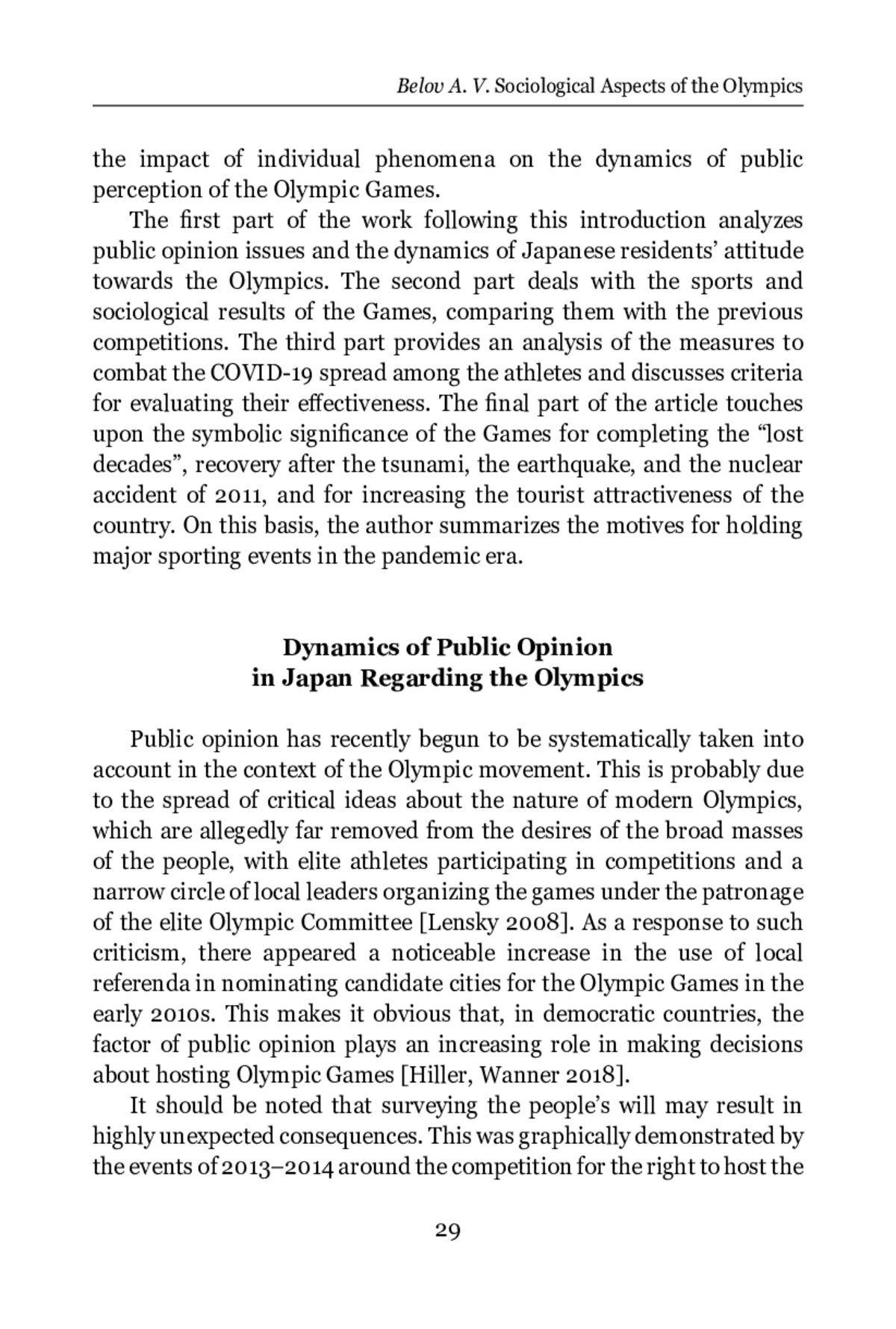 Belov A. V. Sociological Aspects of the Olympics

the impact of individual phenomena on the dynamics of public perception of the Olympic Games.

The first part of the work following this introduction analyzes public opinion issues and the dynamics of Japanese residents' attitude towards the Olympics. The second part deals with the sports and sociological results of the Games, comparing them with the previous competitions. The third part provides an analysis of the measures to combat the COVID-19 spread among the athletes and discusses criteria for evaluating their effectiveness. The final part of the article touches upon the symbolic significance of the Games for completing the "lost decades", recovery after the tsunami, the earthquake, and the nuclear accident of 2011, and for increasing the tourist attractiveness of the country. On this basis, the author summarizes the motives for holding major sporting events in the pandemic era.

Dynamics of Public Opinion
in Japan Regarding the Olympics

Public opinion has recently begun to be systematically taken into account in the context of the Olympic movement. This is probably due to the spread of critical ideas about the nature of modern Olympics, which are allegedly far removed from the desires of the broad masses of the people, with elite athletes participating in competitions and a narrow circle of local leaders organizing the games under the patronage of the elite Olympic Committee [Lensky 2008]. As a response to such criticism, there appeared a noticeable increase in the use of local referenda in nominating candidate cities for the Olympic Games in the early 2010s. This makes it obvious that, in democratic countries, the factor of public opinion plays an increasing role in making decisions about hosting Olympic Games [Hiller, Wanner 2018].

It should be noted that surveying the people's will may result in highly unexpected consequences. This was graphically demonstrated by the events of 2013–2014 around the competition for the right to host the

29